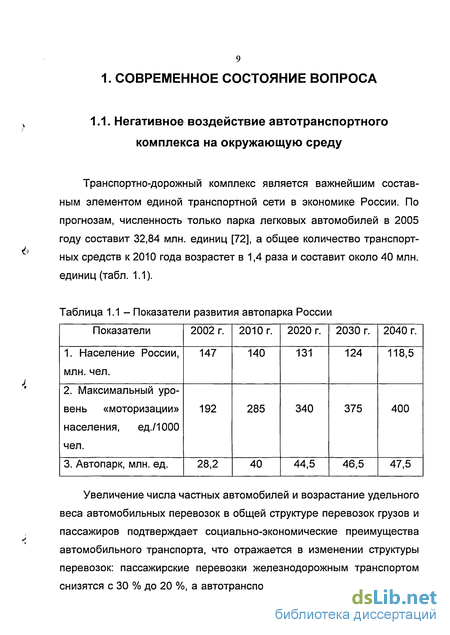 9

1. СОВРЕМЕННОЕ СОСТОЯНИЕ ВОПРОСА

1.1. Негативное воздействие автотранспортного комплекса на окружающую среду

Транспортно-дорожный комплекс является важнейшим составным элементом единой транспортной сети в экономике России. По прогнозам, численность только парка легковых автомобилей в 2005 году составит 32,84 млн. единиц [72], а общее количество транспортных средств к 2010 года возрастет в 1,4 раза и составит около 40 млн. единиц (табл. 1.1).

Таблица 1.1 – Показатели развития автопарка России

| Показатели | 2002 г. | 2010 г. | 2020 г. | 2030 г. | 2040 г. |
|---|---|---|---|---|---|
| 1. Население России, млн. чел. | 147 | 140 | 131 | 124 | 118,5 |
| 2. Максимальный уровень «моторизации» населения, ед./1000 чел. | 192 | 285 | 340 | 375 | 400 |
| 3. Автопарк, млн. ед. | 28,2 | 40 | 44,5 | 46,5 | 47,5 |

Увеличение числа частных автомобилей и возрастание удельного веса автомобильных перевозок в общей структуре перевозок грузов и пассажиров подтверждает социально-экономические преимущества автомобильного транспорта, что отражается в изменении структуры перевозок: пассажирские перевозки железнодорожным транспортом снизятся с 30 % до 20 %, а автотранспо

dsLib.net
библиотека диссертаций